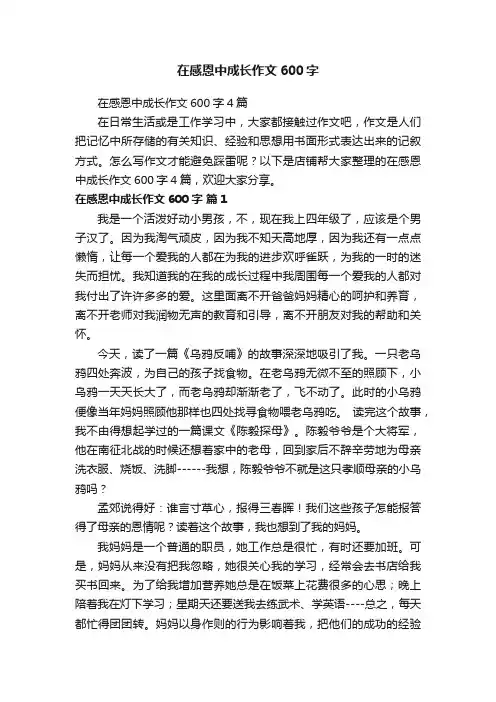 在感恩中成长作文 600 字

在感恩中成长作文 600 字 4 篇

在日常生活或是工作学习中，大家都接触过作文吧，作文是人们把记忆中所存储的有关知识、经验和思想用书面形式表达出来的记叙方式。怎么写作文才能避免踩雷呢？以下是店铺帮大家整理的在感恩中成长作文 600 字 4 篇，欢迎大家分享。

在感恩中成长作文 600 字 篇 1

我是一个活泼好动小男孩，不，现在我上四年级了，应该是个男子汉了。因为我淘气顽皮，因为我不知天高地厚，因为我还有一点点懒惰，让每一个爱我的人都在为我的进步欢呼雀跃，为我的一时的迷失而担忧。我知道我的在我的成长过程中我周围每一个爱我的人都对我付出了许许多多的爱。这里面离不开爸爸妈妈精心的呵护和养育，离不开老师对我润物无声的教育和引导，离不开朋友对我的帮助和关怀。

今天，读了一篇《乌鸦反哺》的故事深深地吸引了我。一只老乌鸦四处奔波，为自己的孩子找食物。在老乌鸦无微不至的照顾下，小乌鸦一天天长大了，而老乌鸦却渐渐老了，飞不动了。此时的小乌鸦便像当年妈妈照顾他那样也四处找寻食物喂老乌鸦吃。 读完这个故事，我不由得想起学过的一篇课文《陈毅探母》。陈毅爷爷是个大将军，他在南征北战的时候还想着家中的老母，回到家后不辞辛劳地为母亲洗衣服、烧饭、洗脚------我想，陈毅爷爷不就是这只孝顺母亲的小乌鸦吗？

孟郊说得好：谁言寸草心，报得三春晖！我们这些孩子怎能报答得了母亲的恩情呢？读着这个故事，我也想到了我的妈妈。

我妈妈是一个普通的职员，她工作总是很忙，有时还要加班。可是，妈妈从来没有把我忽略，她很关心我的学习，经常会去书店给我买书回来。为了给我增加营养她总是在饭菜上花费很多的心思；晚上陪着我在灯下学习；星期天还要送我去练武术、学英语----总之，每天都忙得团团转。妈妈以身作则的行为影响着我，把他们的成功的经验